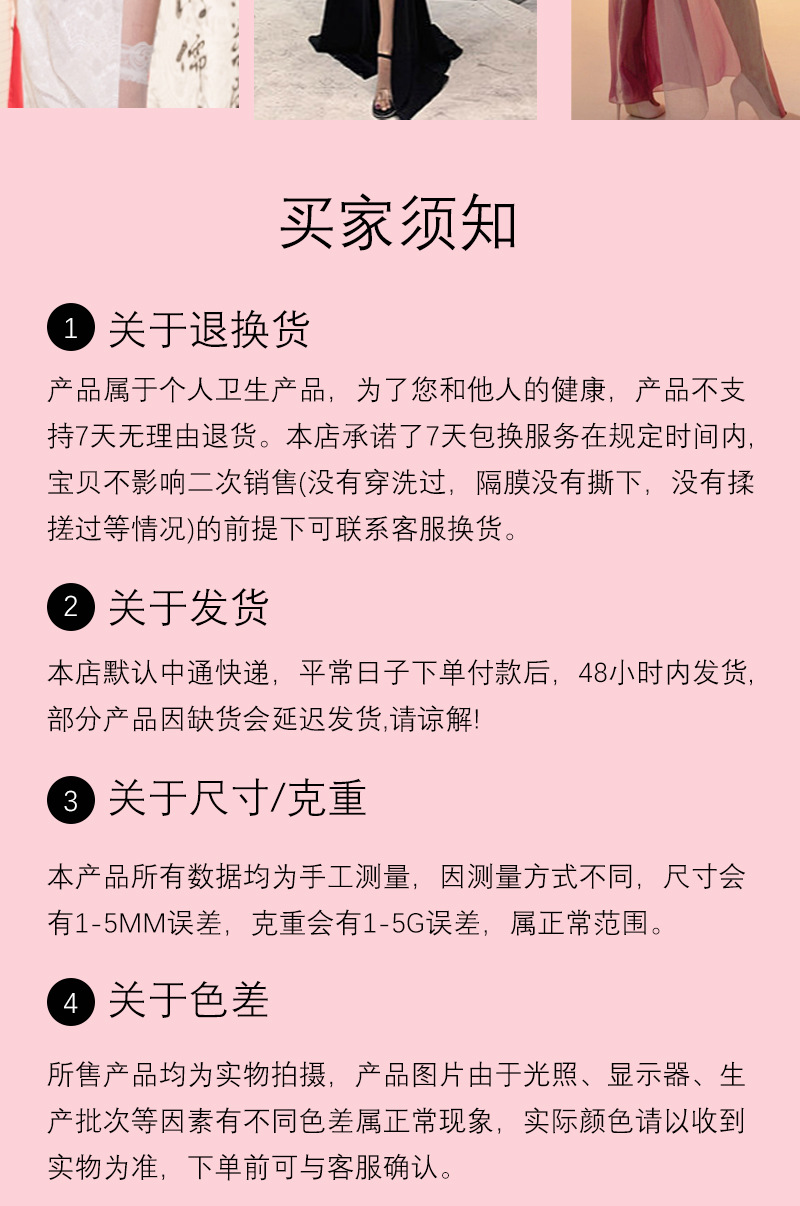 买家须知

1 关于退换货

产品属于个人卫生产品，为了您和他人的健康，产品不支持7天无理由退货。本店承诺了7天包换服务在规定时间内，宝贝不影响二次销售(没有穿洗过，隔膜没有撕下，没有揉搓过等情况)的前提下可联系客服换货。

2 关于发货

本店默认中通快递，平常日子下单付款后，48小时内发货，部分产品因缺货会延迟发货,请谅解!

3 关于尺寸/克重

本产品所有数据均为手工测量，因测量方式不同，尺寸会有1-5MM误差，克重会有1-5G误差，属正常范围。

4 关于色差

所售产品均为实物拍摄，产品图片由于光照、显示器、生产批次等因素有不同色差属正常现象，实际颜色请以收到实物为准，下单前可与客服确认。